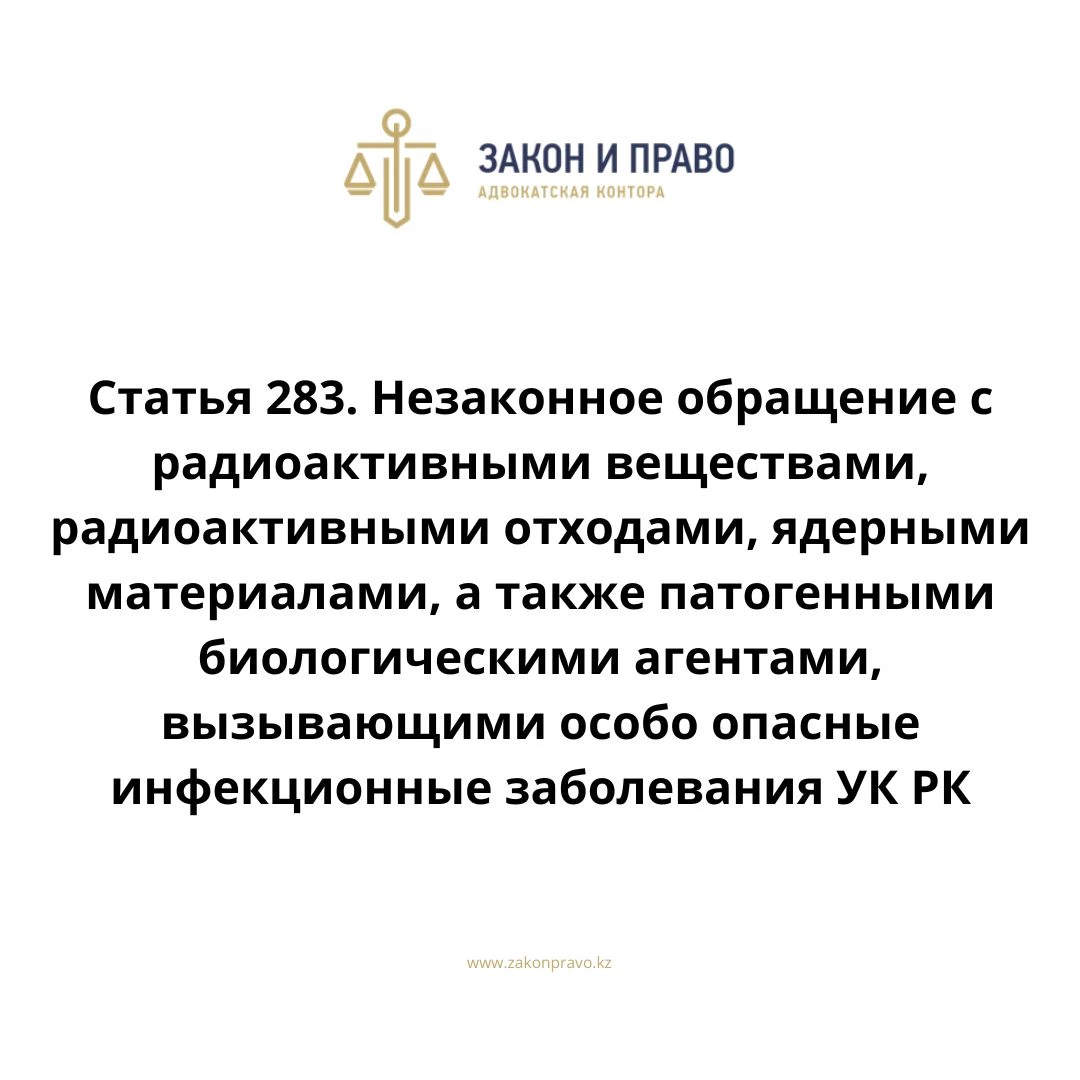 ЗАКОН И ПРАВО
АДВОКАТСКАЯ КОНТОРА

Статья 283. Незаконное обращение с радиоактивными веществами, радиоактивными отходами, ядерными материалами, а также патогенными биологическими агентами, вызывающими особо опасные инфекционные заболевания УК РК

www.zakonpravo.kz